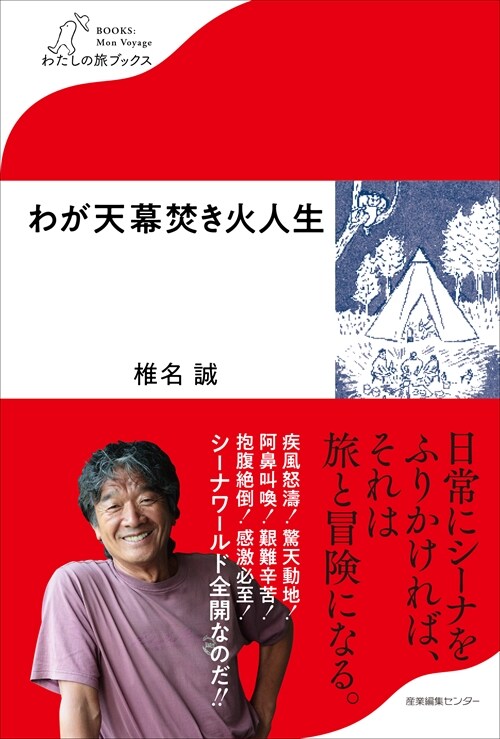 BOOKS:
Mon Voyage
わたしの旅ブックス

わが天幕焚き火人生

椎名 誠

日常にシーナをふりかければ、それは旅と冒険になる。

疾風怒濤!驚天動地!
阿鼻叫喚!艱難辛苦!
抱腹絶倒!感激必至!
シーナワールド全開なのだ!!

産業編集センター